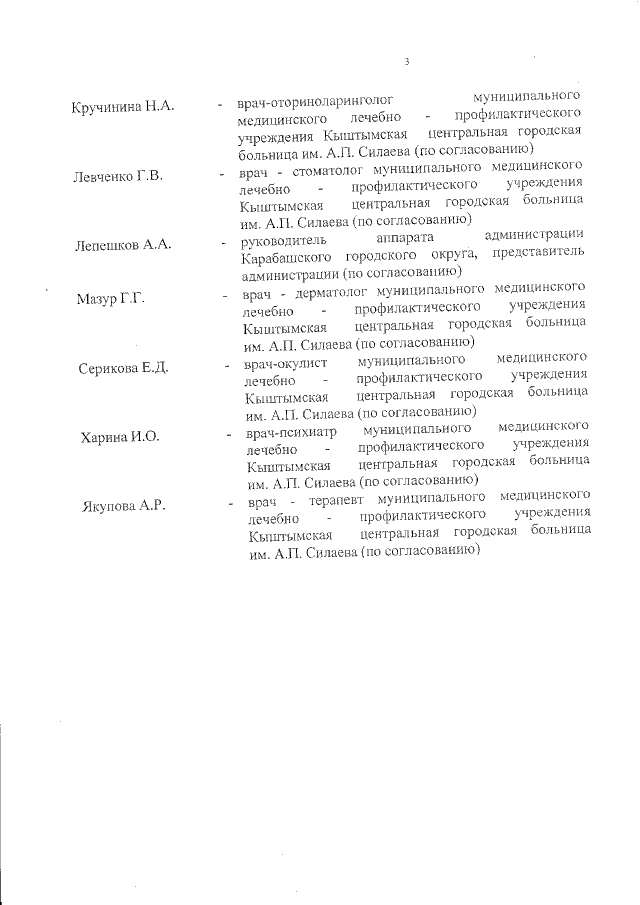 3

Кручинина Н.А. - врач-оториноларинголог муниципального медицинского лечебно - профилактического учреждения Кыштымская центральная городская больница им. А.П. Силаева (по согласованию)

Левченко Г.В. - врач - стоматолог муниципального медицинского лечебно - профилактического учреждения Кыштымская центральная городская больница им. А.П. Силаева (по согласованию)

Лепешков А.А. - руководитель аппарата администрации Карабашского городского округа, представитель администрации (по согласованию)

Мазур Г.Г. - врач - дерматолог муниципального медицинского лечебно - профилактического учреждения Кыштымская центральная городская больница им. А.П. Силаева (по согласованию)

Серикова Е.Д. - врач-окулист муниципального медицинского лечебно - профилактического учреждения Кыштымская центральная городская больница им. А.П. Силаева (по согласованию)

Харина И.О. - врач-психиатр муниципального медицинского лечебно - профилактического учреждения Кыштымская центральная городская больница им. А.П. Силаева (по согласованию)

Якупова А.Р. - врач - терапевт муниципального медицинского лечебно - профилактического учреждения Кыштымская центральная городская больница им. А.П. Силаева (по согласованию)